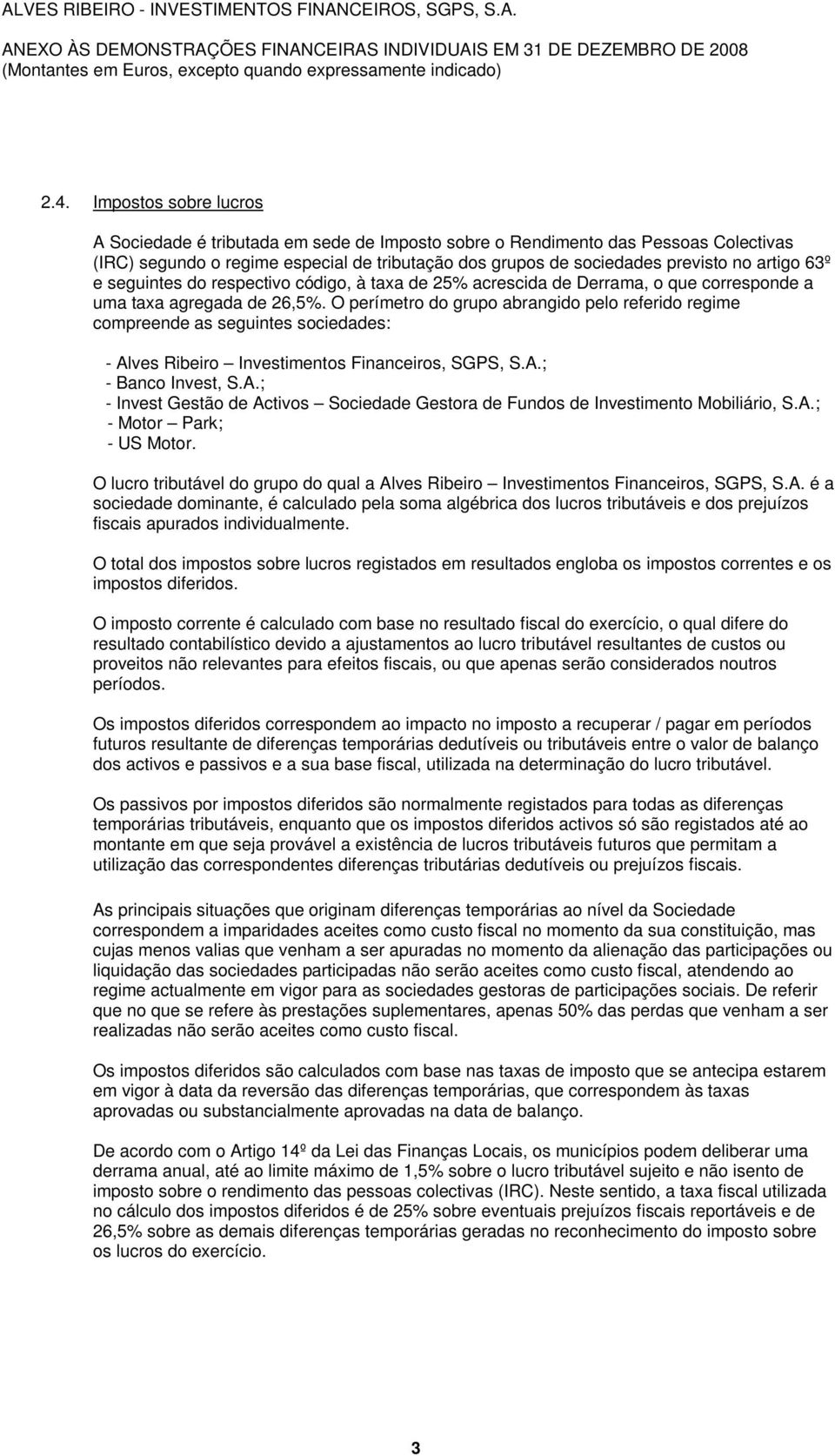 ALVES RIBEIRO - INVESTIMENTOS FINANCEIROS, SGPS, S.A.

ANEXO ÀS DEMONSTRAÇÕES FINANCEIRAS INDIVIDUAIS EM 31 DE DEZEMBRO DE 2008
(Montantes em Euros, excepto quando expressamente indicado)

2.4. Impostos sobre lucros

A Sociedade é tributada em sede de Imposto sobre o Rendimento das Pessoas Colectivas (IRC) segundo o regime especial de tributação dos grupos de sociedades previsto no artigo 63º e seguintes do respectivo código, à taxa de 25% acrescida de Derrama, o que corresponde a uma taxa agregada de 26,5%. O perímetro do grupo abrangido pelo referido regime compreende as seguintes sociedades:

- Alves Ribeiro – Investimentos Financeiros, SGPS, S.A.;
- Banco Invest, S.A.;
- Invest Gestão de Activos – Sociedade Gestora de Fundos de Investimento Mobiliário, S.A.;
- Motor – Park;
- US Motor.

O lucro tributável do grupo do qual a Alves Ribeiro – Investimentos Financeiros, SGPS, S.A. é a sociedade dominante, é calculado pela soma algébrica dos lucros tributáveis e dos prejuízos fiscais apurados individualmente.

O total dos impostos sobre lucros registados em resultados engloba os impostos correntes e os impostos diferidos.

O imposto corrente é calculado com base no resultado fiscal do exercício, o qual difere do resultado contabilístico devido a ajustamentos ao lucro tributável resultantes de custos ou proveitos não relevantes para efeitos fiscais, ou que apenas serão considerados noutros períodos.

Os impostos diferidos correspondem ao impacto no imposto a recuperar / pagar em períodos futuros resultante de diferenças temporárias dedutíveis ou tributáveis entre o valor de balanço dos activos e passivos e a sua base fiscal, utilizada na determinação do lucro tributável.

Os passivos por impostos diferidos são normalmente registados para todas as diferenças temporárias tributáveis, enquanto que os impostos diferidos activos só são registados até ao montante em que seja provável a existência de lucros tributáveis futuros que permitam a utilização das correspondentes diferenças tributárias dedutíveis ou prejuízos fiscais.

As principais situações que originam diferenças temporárias ao nível da Sociedade correspondem a imparidades aceites como custo fiscal no momento da sua constituição, mas cujas menos valias que venham a ser apuradas no momento da alienação das participações ou liquidação das sociedades participadas não serão aceites como custo fiscal, atendendo ao regime actualmente em vigor para as sociedades gestoras de participações sociais. De referir que no que se refere às prestações suplementares, apenas 50% das perdas que venham a ser realizadas não serão aceites como custo fiscal.

Os impostos diferidos são calculados com base nas taxas de imposto que se antecipa estarem em vigor à data da reversão das diferenças temporárias, que correspondem às taxas aprovadas ou substancialmente aprovadas na data de balanço.

De acordo com o Artigo 14º da Lei das Finanças Locais, os municípios podem deliberar uma derrama anual, até ao limite máximo de 1,5% sobre o lucro tributável sujeito e não isento de imposto sobre o rendimento das pessoas colectivas (IRC). Neste sentido, a taxa fiscal utilizada no cálculo dos impostos diferidos é de 25% sobre eventuais prejuízos fiscais reportáveis e de 26,5% sobre as demais diferenças temporárias geradas no reconhecimento do imposto sobre os lucros do exercício.

3